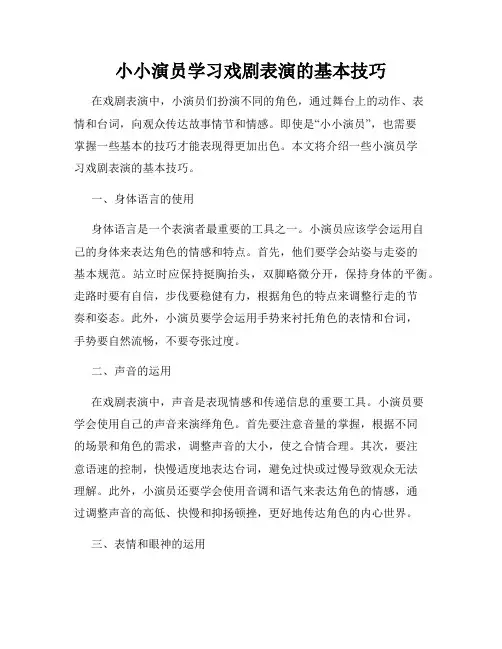 小小演员学习戏剧表演的基本技巧

在戏剧表演中，小演员们扮演不同的角色，通过舞台上的动作、表情和台词，向观众传达故事情节和情感。即使是“小小演员”，也需要掌握一些基本的技巧才能表现得更加出色。本文将介绍一些小演员学习戏剧表演的基本技巧。

一、身体语言的使用

身体语言是一个表演者最重要的工具之一。小演员应该学会运用自己的身体来表达角色的情感和特点。首先，他们要学会站姿与走姿的基本规范。站立时应保持挺胸抬头，双脚略微分开，保持身体的平衡。走路时要有自信，步伐要稳健有力，根据角色的特点来调整行走的节奏和姿态。此外，小演员要学会运用手势来衬托角色的表情和台词，手势要自然流畅，不要夸张过度。

二、声音的运用

在戏剧表演中，声音是表现情感和传递信息的重要工具。小演员要学会使用自己的声音来演绎角色。首先要注意音量的掌握，根据不同的场景和角色的需求，调整声音的大小，使之合情合理。其次，要注意语速的控制，快慢适度地表达台词，避免过快或过慢导致观众无法理解。此外，小演员还要学会使用音调和语气来表达角色的情感，通过调整声音的高低、快慢和抑扬顿挫，更好地传达角色的内心世界。

三、表情和眼神的运用